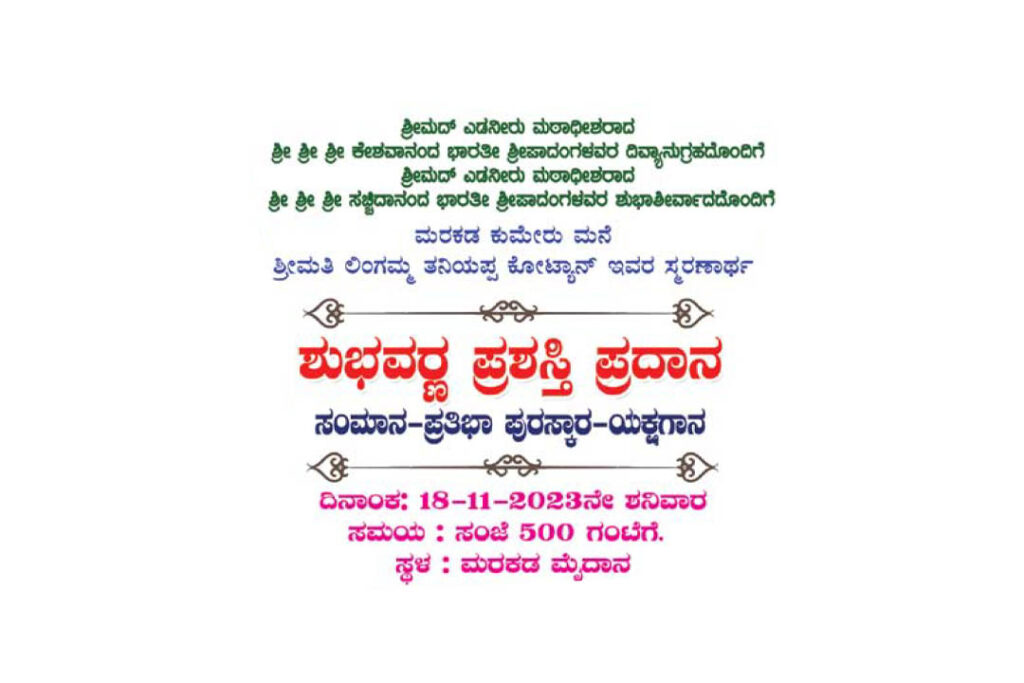 ಶ್ರೀಮದ್ ಎಡನೀರು ಮಠಾಧೀಶರಾದ
ಶ್ರೀ ಶ್ರೀ ಶ್ರೀ ಕೇಶವಾನಂದ ಭಾರತೀ ಶ್ರೀಪಾದಂಗಳವರ ದಿವ್ಯಾನುಗ್ರಹದೊಂದಿಗೆ
ಶ್ರೀಮದ್ ಎಡನೀರು ಮಠಾಧೀಶರಾದ
ಶ್ರೀ ಶ್ರೀ ಶ್ರೀ ಸಚ್ಚಿದಾನಂದ ಭಾರತೀ ಶ್ರೀಪಾದಂಗಳವರ ಶುಭಾಶೀರ್ವಾದದೊಂದಿಗೆ

ಮರಕಡ ಕುಮೇರು ಮನೆ
ಶ್ರೀಮತಿ ಲಿಂಗಮ್ಮ ತನಿಯಪ್ಪ ಕೋಟ್ಯಾನ್ ಇವರ ಸ್ಮರಣಾರ್ಥ

ಶುಭವರ್ಣ ಪ್ರಶಸ್ತಿ ಪ್ರದಾನ
ಸಂಮಾನ-ಪ್ರತಿಭಾ ಪುರಸ್ಕಾರ-ಯಕ್ಷಗಾನ

ದಿನಾಂಕ: 18-11-2023ನೇ ಶನಿವಾರ
ಸಮಯ : ಸಂಜೆ 500 ಗಂಟೆಗೆ.
ಸ್ಥಳ : ಮರಕಡ ಮೈದಾನ